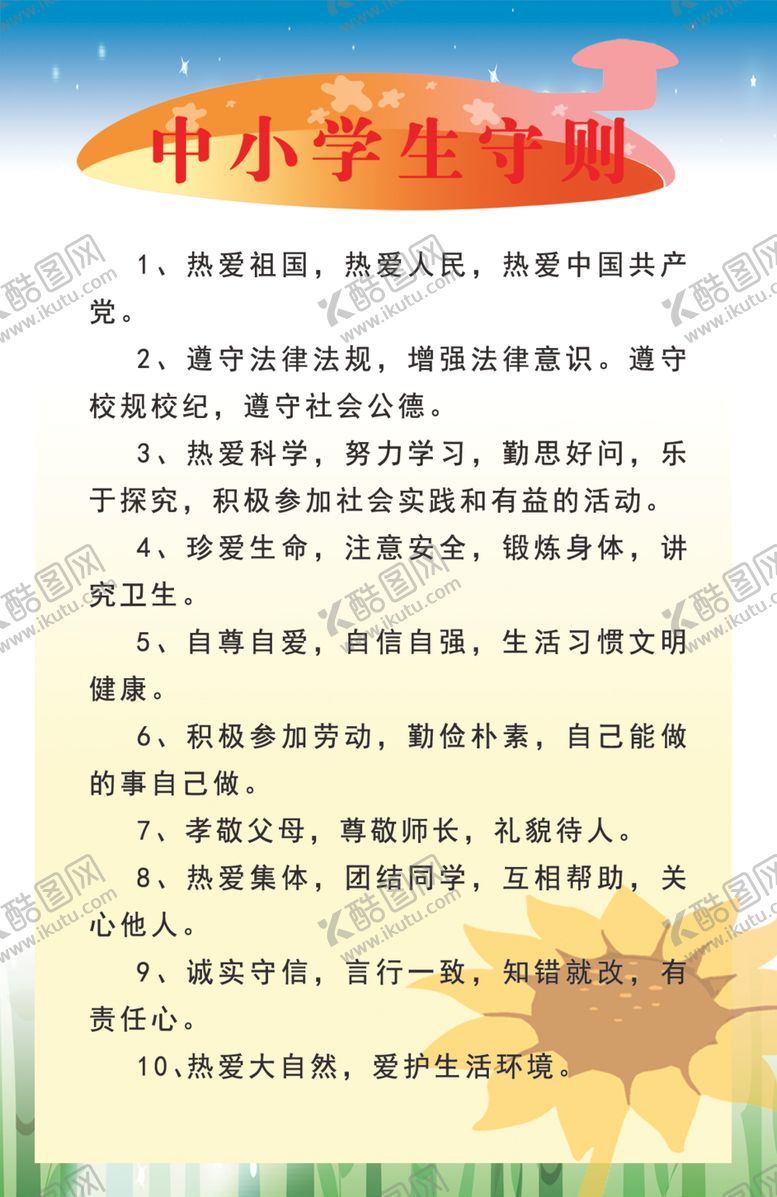 中小学生守则

1、热爱祖国，热爱人民，热爱中国共产党。

2、遵守法律法规，增强法律意识。遵守校规校纪，遵守社会公德。

3、热爱科学，努力学习，勤思好问，乐于探究，积极参加社会实践和有益的活动。

4、珍爱生命，注意安全，锻炼身体，讲究卫生。

5、自尊自爱，自信自强，生活习惯文明健康。

6、积极参加劳动，勤俭朴素，自己能做的事自己做。

7、孝敬父母，尊敬师长，礼貌待人。

8、热爱集体，团结同学，互相帮助，关心他人。

9、诚实守信，言行一致，知错就改，有责任心。

10、热爱大自然，爱护生活环境。

酷图网 www.ikutu.com